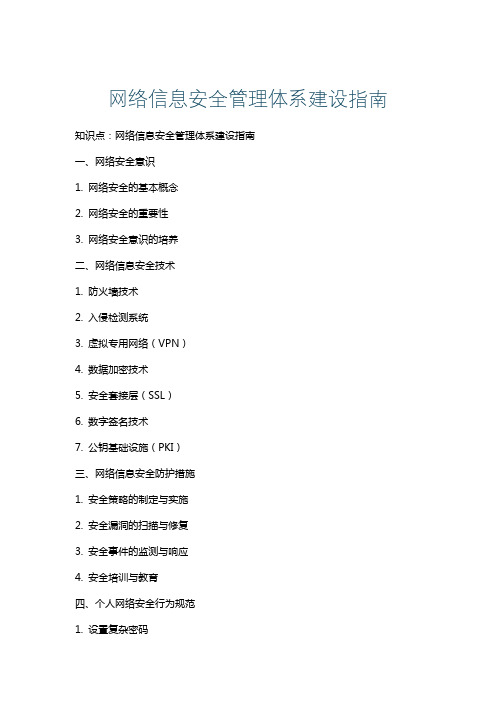 网络信息安全管理体系建设指南

知识点：网络信息安全管理体系建设指南

一、网络安全意识

1. 网络安全的基本概念

2. 网络安全的重要性

3. 网络安全意识的培养

二、网络信息安全技术

1. 防火墙技术

2. 入侵检测系统

3. 虚拟专用网络（VPN）

4. 数据加密技术

5. 安全套接层（SSL）

6. 数字签名技术

7. 公钥基础设施（PKI）

三、网络信息安全防护措施

1. 安全策略的制定与实施

2. 安全漏洞的扫描与修复

3. 安全事件的监测与响应

4. 安全培训与教育

四、个人网络安全行为规范

1. 设置复杂密码